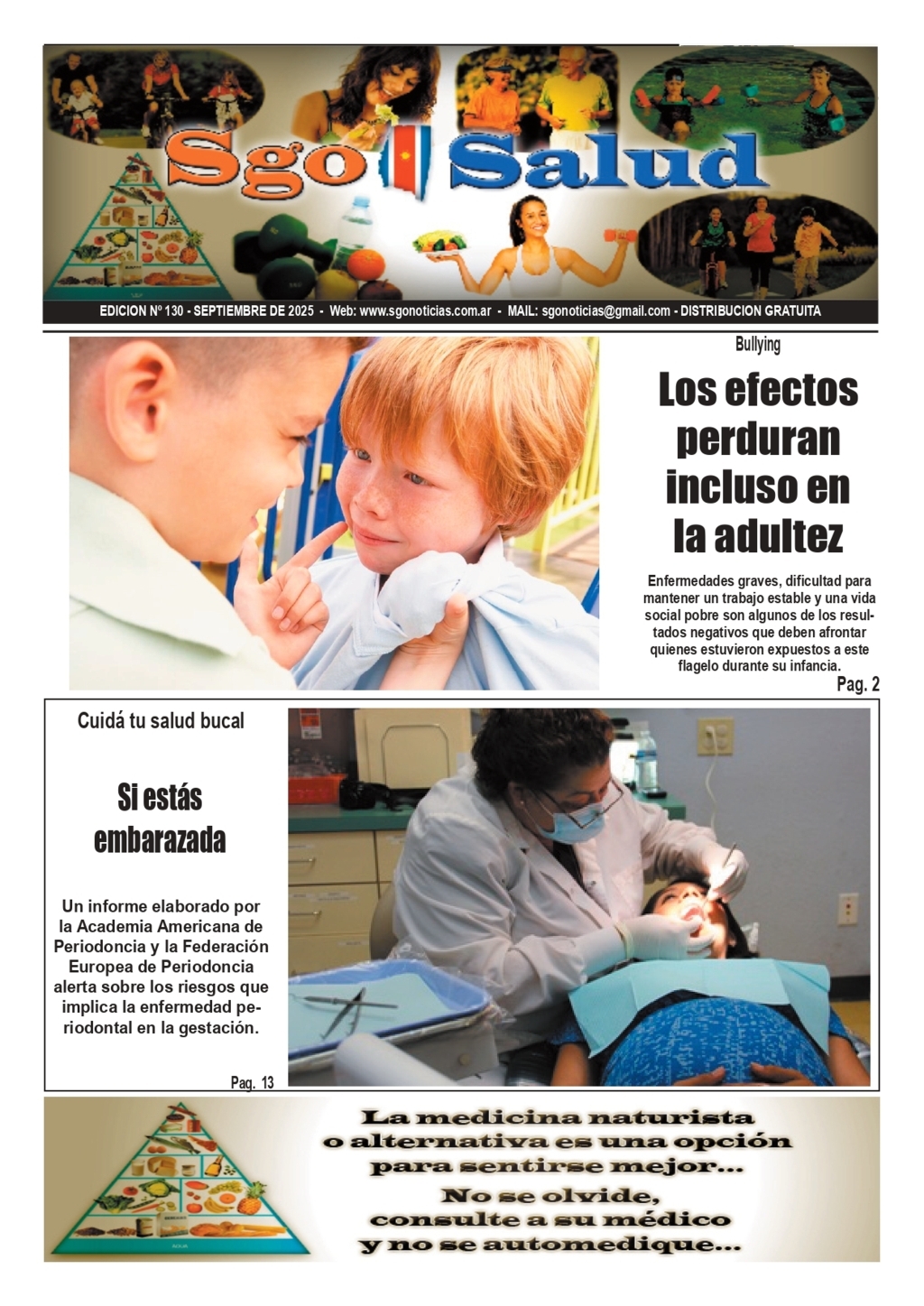 Sgo Salud

EDICION Nº 130 - SEPTIEMBRE DE 2025 - Web: www.sgonoticias.com.ar - MAIL: sgonoticias@gmail.com - DISTRIBUCION GRATUITA

Bullying

Los efectos perduran incluso en la adultez

Enfermedades graves, dificultad para mantener un trabajo estable y una vida social pobre son algunos de los resultados negativos que deben afrontar quienes estuvieron expuestos a este flagelo durante su infancia.

Pag. 2

Cuidá tu salud bucal

Si estás embarazada

Un informe elaborado por la Academia Americana de Periodoncia y la Federación Europea de Periodoncia alerta sobre los riesgos que implica la enfermedad periodontal en la gestación.

Pag. 13

La medicina naturista o alternativa es una opción para sentirse mejor...
No se olvide, consulte a su médico y no se automedique...